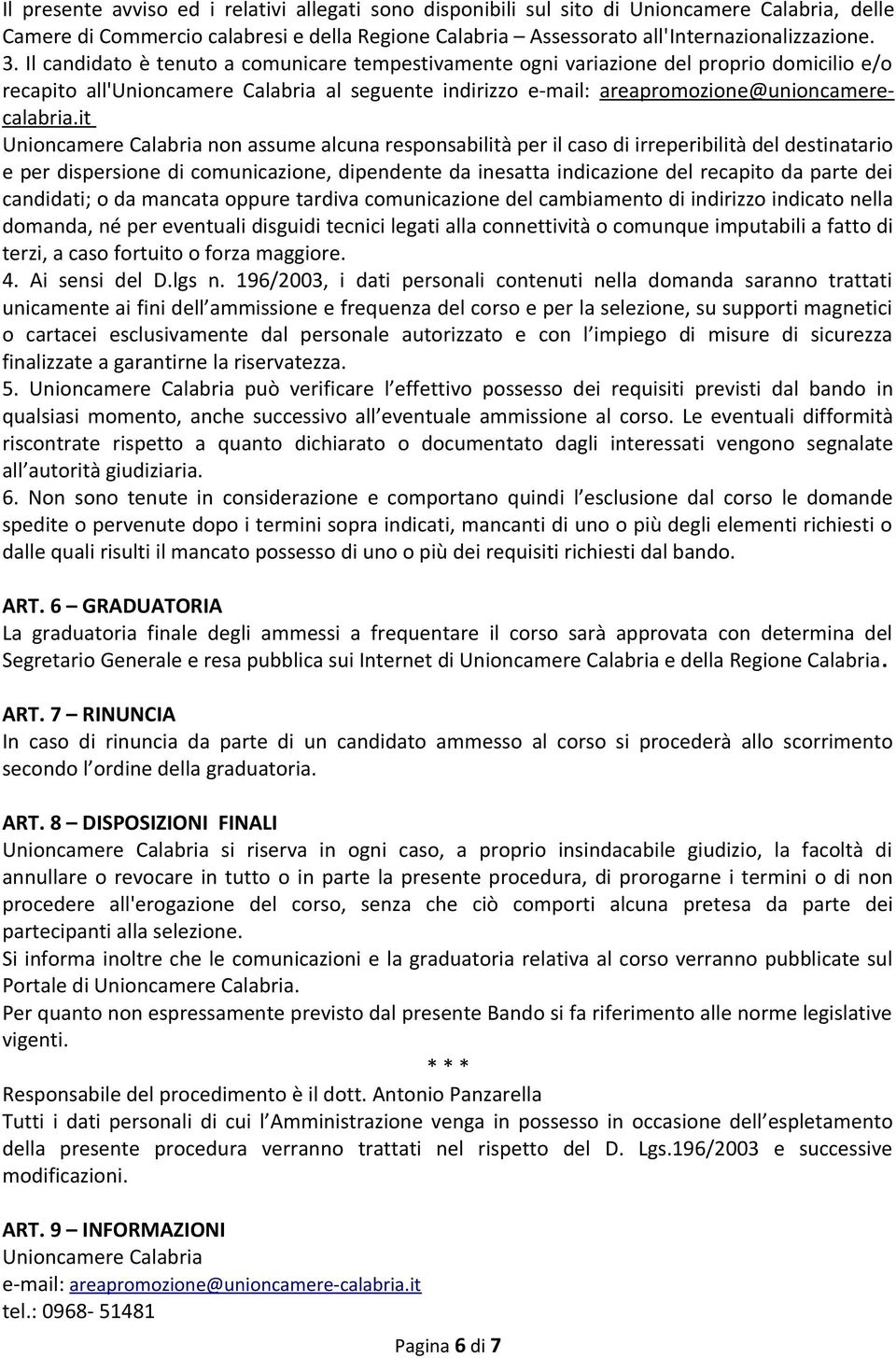 Il presente avviso ed i relativi allegati sono disponibili sul sito di Unioncamere Calabria, delle Camere di Commercio calabresi e della Regione Calabria – Assessorato all'Internazionalizzazione.
3. Il candidato è tenuto a comunicare tempestivamente ogni variazione del proprio domicilio e/o recapito all'Unioncamere Calabria al seguente indirizzo e-mail: areapromozione@unioncamere-calabria.it
Unioncamere Calabria non assume alcuna responsabilità per il caso di irreperibilità del destinatario e per dispersione di comunicazione, dipendente da inesatta indicazione del recapito da parte dei candidati; o da mancata oppure tardiva comunicazione del cambiamento di indirizzo indicato nella domanda, né per eventuali disguidi tecnici legati alla connettività o comunque imputabili a fatto di terzi, a caso fortuito o forza maggiore.
4. Ai sensi del D.lgs n. 196/2003, i dati personali contenuti nella domanda saranno trattati unicamente ai fini dell ammissione e frequenza del corso e per la selezione, su supporti magnetici o cartacei esclusivamente dal personale autorizzato e con l impiego di misure di sicurezza finalizzate a garantirne la riservatezza.
5. Unioncamere Calabria può verificare l effettivo possesso dei requisiti previsti dal bando in qualsiasi momento, anche successivo all eventuale ammissione al corso. Le eventuali difformità riscontrate rispetto a quanto dichiarato o documentato dagli interessati vengono segnalate all autorità giudiziaria.
6. Non sono tenute in considerazione e comportano quindi l esclusione dal corso le domande spedite o pervenute dopo i termini sopra indicati, mancanti di uno o più degli elementi richiesti o dalle quali risulti il mancato possesso di uno o più dei requisiti richiesti dal bando.

ART. 6 – GRADUATORIA
La graduatoria finale degli ammessi a frequentare il corso sarà approvata con determina del Segretario Generale e resa pubblica sui Internet di Unioncamere Calabria e della Regione Calabria.

ART. 7 – RINUNCIA
In caso di rinuncia da parte di un candidato ammesso al corso si procederà allo scorrimento secondo l ordine della graduatoria.

ART. 8 – DISPOSIZIONI FINALI
Unioncamere Calabria si riserva in ogni caso, a proprio insindacabile giudizio, la facoltà di annullare o revocare in tutto o in parte la presente procedura, di prorogarne i termini o di non procedere all'erogazione del corso, senza che ciò comporti alcuna pretesa da parte dei partecipanti alla selezione.
Si informa inoltre che le comunicazioni e la graduatoria relativa al corso verranno pubblicate sul Portale di Unioncamere Calabria.
Per quanto non espressamente previsto dal presente Bando si fa riferimento alle norme legislative vigenti.
* * *
Responsabile del procedimento è il dott. Antonio Panzarella
Tutti i dati personali di cui l Amministrazione venga in possesso in occasione dell espletamento della presente procedura verranno trattati nel rispetto del D. Lgs.196/2003 e successive modificazioni.

ART. 9 – INFORMAZIONI
Unioncamere Calabria
e-mail: areapromozione@unioncamere-calabria.it
tel.: 0968- 51481

Pagina 6 di 7